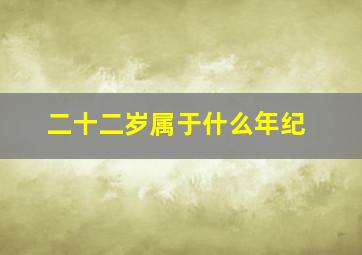 二十二岁属于什么年纪